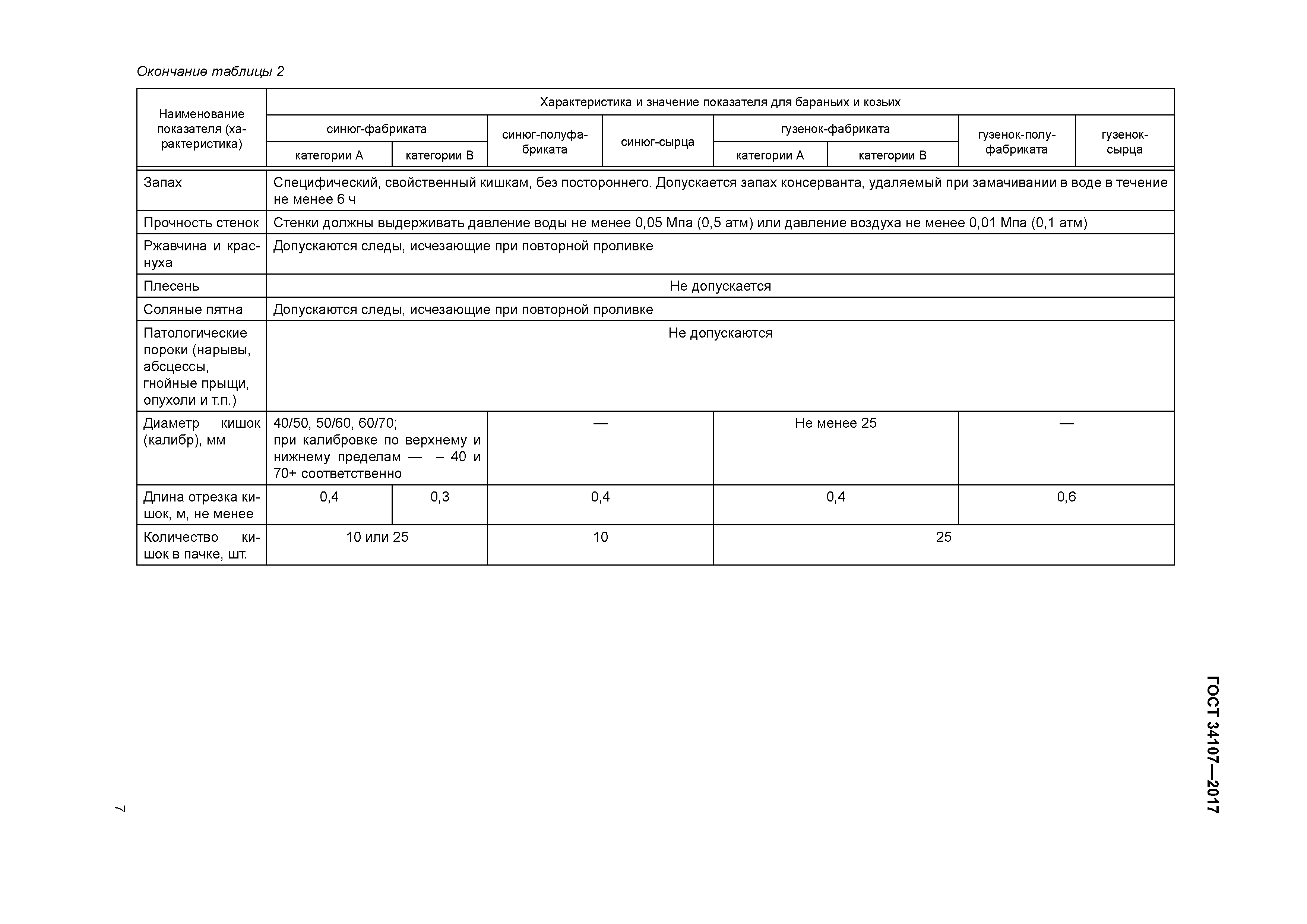 Окончание таблицы 2

| Наименование показателя (характеристика) | Характеристика и значение показателя для бараньих и козьих | | | | | | | |
|---|---|---|---|---|---|---|---|---|
| | синюг-фабриката | | синюг-полуфабриката | синюг-сырца | гузенок-фабриката | | гузенок-полуфабриката | гузенок-сырца |
| | категории А | категории В | | | категории А | категории В | | |
| Запах | Специфический, свойственный кишкам, без постороннего. Допускается запах консерванта, удаляемый при замачивании в воде в течение не менее 6 ч | | | | | | | |
| Прочность стенок | Стенки должны выдерживать давление воды не менее 0,05 Мпа (0,5 атм) или давление воздуха не менее 0,01 Мпа (0,1 атм) | | | | | | | |
| Ржавчина и краснуха | Допускаются следы, исчезающие при повторной проливке | | | | | | | |
| Плесень | Не допускается | | | | | | | |
| Соляные пятна | Допускаются следы, исчезающие при повторной проливке | | | | | | | |
| Патологические пороки (нарывы, абсцессы, гнойные прыщи, опухоли и т.п.) | Не допускаются | | | | | | | |
| Диаметр кишок (калибр), мм | 40/50, 50/60, 60/70; при калибровке по верхнему и нижнему пределам — – 40 и 70+ соответственно | | — | | Не менее 25 | | — | |
| Длина отрезка кишок, м, не менее | 0,4 | 0,3 | 0,4 | | 0,4 | | 0,6 | |
| Количество кишок в пачке, шт. | 10 или 25 | | 10 | | 25 | | | |

ГОСТ 34107—2017

7